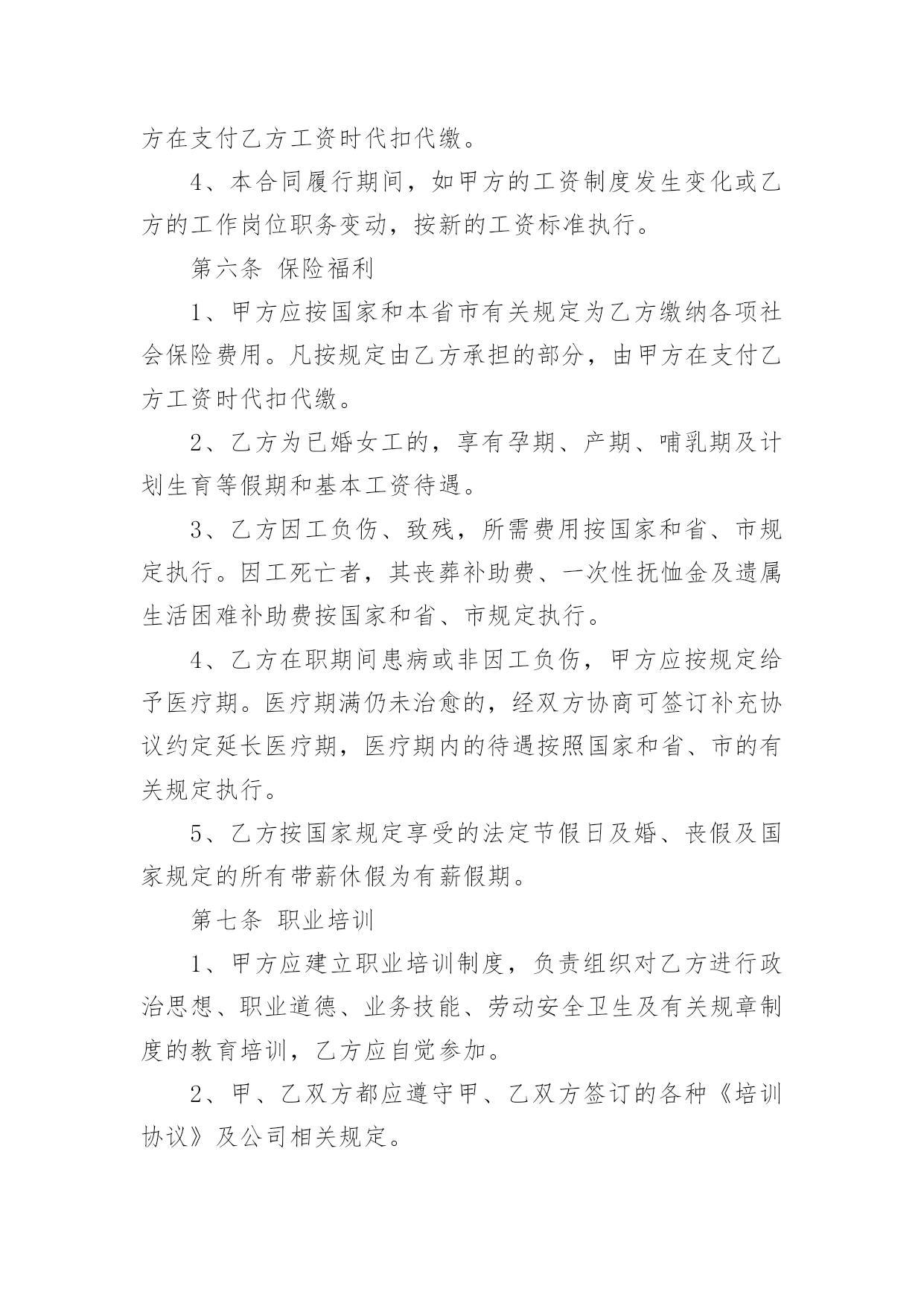 方在支付乙方工资时代扣代缴。

4、本合同履行期间，如甲方的工资制度发生变化或乙方的工作岗位职务变动，按新的工资标准执行。

第六条 保险福利

1、甲方应按国家和本省市有关规定为乙方缴纳各项社会保险费用。凡按规定由乙方承担的部分，由甲方在支付乙方工资时代扣代缴。

2、乙方为已婚女工的，享有孕期、产期、哺乳期及计划生育等假期和基本工资待遇。

3、乙方因工负伤、致残，所需费用按国家和省、市规定执行。因工死亡者，其丧葬补助费、一次性抚恤金及遗属生活困难补助费按国家和省、市规定执行。

4、乙方在职期间患病或非因工负伤，甲方应按规定给予医疗期。医疗期满仍未治愈的，经双方协商可签订补充协议约定延长医疗期，医疗期内的待遇按照国家和省、市的有关规定执行。

5、乙方按国家规定享受的法定节假日及婚、丧假及国家规定的所有带薪休假为有薪假期。

第七条 职业培训

1、甲方应建立职业培训制度，负责组织对乙方进行政治思想、职业道德、业务技能、劳动安全卫生及有关规章制度的教育培训，乙方应自觉参加。

2、甲、乙双方都应遵守甲、乙双方签订的各种《培训协议》及公司相关规定。